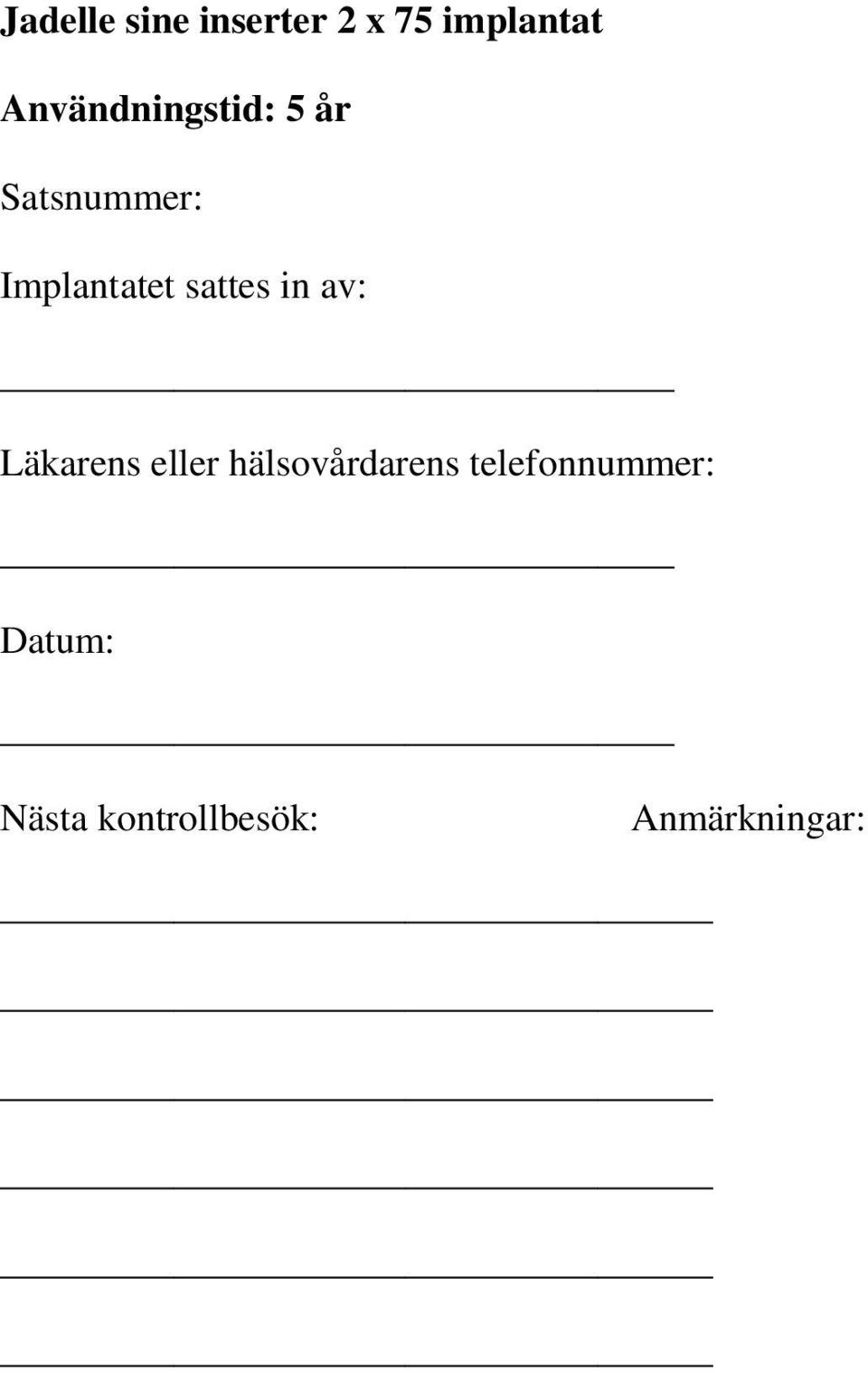 **Jadelle sine inserter 2 x 75 implantat**

**Användningstid: 5 år**

Satsnummer:

Implantatet sattes in av:

Läkarens eller hälsovårdarens telefonnummer:

Datum:

Nästa kontrollbesök:

Anmärkningar: